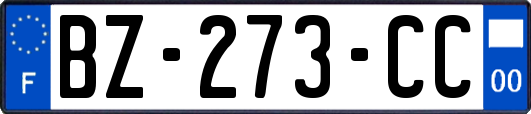 F

BZ-273-CC

00